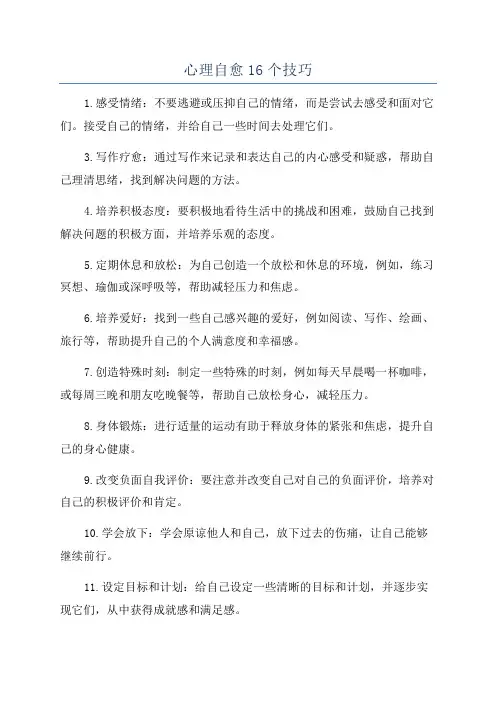 心理自愈 16 个技巧

1.感受情绪：不要逃避或压抑自己的情绪，而是尝试去感受和面对它们。接受自己的情绪，并给自己一些时间去处理它们。

3.写作疗愈：通过写作来记录和表达自己的内心感受和疑惑，帮助自己理清思绪，找到解决问题的方法。

4.培养积极态度：要积极地看待生活中的挑战和困难，鼓励自己找到解决问题的积极方面，并培养乐观的态度。

5.定期休息和放松：为自己创造一个放松和休息的环境，例如，练习冥想、瑜伽或深呼吸等，帮助减轻压力和焦虑。

6.培养爱好：找到一些自己感兴趣的爱好，例如阅读、写作、绘画、旅行等，帮助提升自己的个人满意度和幸福感。

7.创造特殊时刻：制定一些特殊的时刻，例如每天早晨喝一杯咖啡，或每周三晚和朋友吃晚餐等，帮助自己放松身心，减轻压力。

8.身体锻炼：进行适量的运动有助于释放身体的紧张和焦虑，提升自己的身心健康。

9.改变负面自我评价：要注意并改变自己对自己的负面评价，培养对自己的积极评价和肯定。

10.学会放下：学会原谅他人和自己，放下过去的伤痛，让自己能够继续前行。

11.设定目标和计划：给自己设定一些清晰的目标和计划，并逐步实现它们，从中获得成就感和满足感。